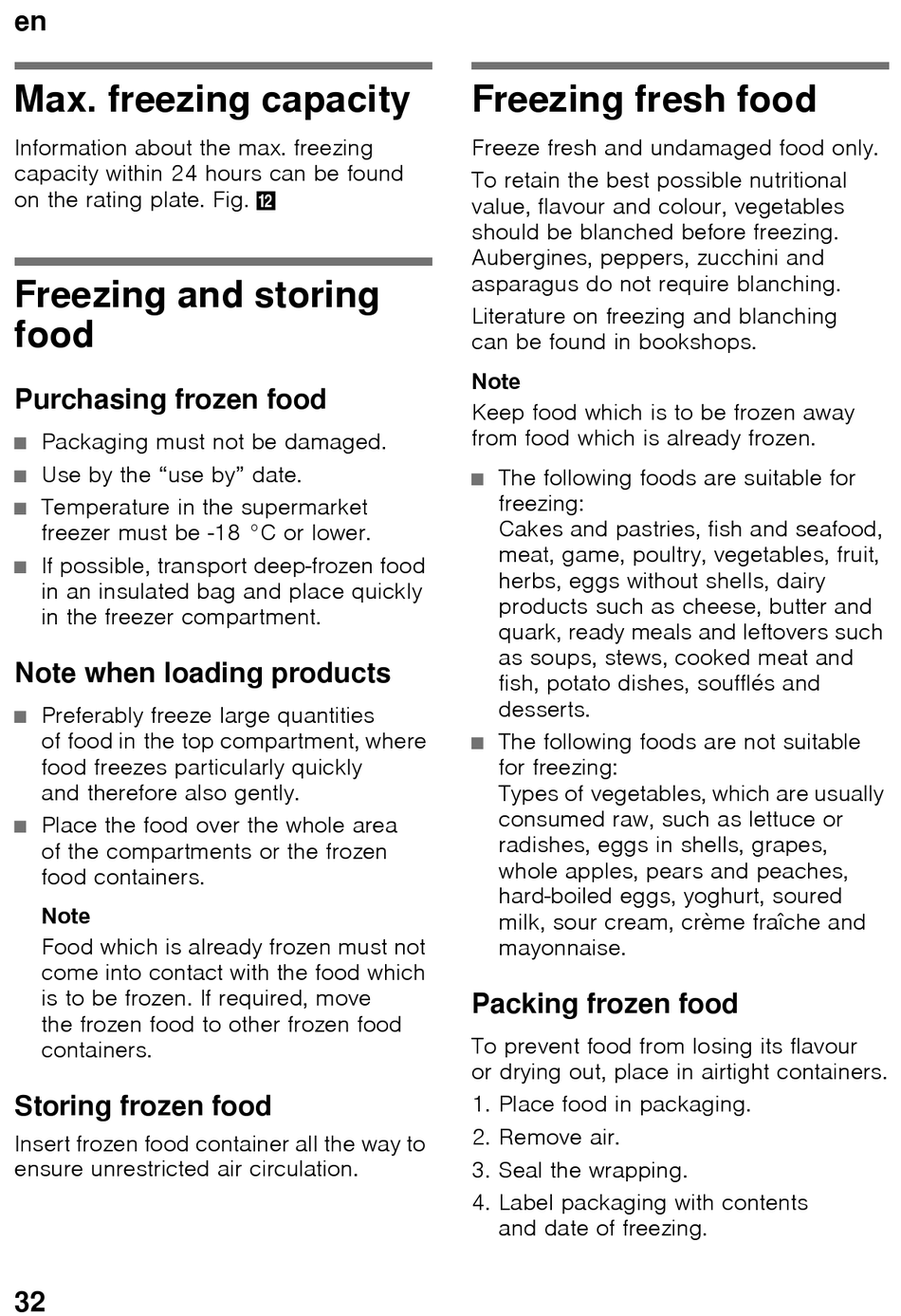 en

Max. freezing capacity

Information about the max. freezing capacity within 24 hours can be found on the rating plate. Fig. 12

Freezing and storing food

Purchasing frozen food

■ Packaging must not be damaged.
■ Use by the “use by” date.
■ Temperature in the supermarket freezer must be -18 °C or lower.
■ If possible, transport deep-frozen food in an insulated bag and place quickly in the freezer compartment.

Note when loading products

■ Preferably freeze large quantities of food in the top compartment, where food freezes particularly quickly and therefore also gently.
■ Place the food over the whole area of the compartments or the frozen food containers.

Note
Food which is already frozen must not come into contact with the food which is to be frozen. If required, move the frozen food to other frozen food containers.

Storing frozen food

Insert frozen food container all the way to ensure unrestricted air circulation.

Freezing fresh food

Freeze fresh and undamaged food only.

To retain the best possible nutritional value, flavour and colour, vegetables should be blanched before freezing. Aubergines, peppers, zucchini and asparagus do not require blanching.

Literature on freezing and blanching can be found in bookshops.

Note
Keep food which is to be frozen away from food which is already frozen.

■ The following foods are suitable for freezing:
Cakes and pastries, fish and seafood, meat, game, poultry, vegetables, fruit, herbs, eggs without shells, dairy products such as cheese, butter and quark, ready meals and leftovers such as soups, stews, cooked meat and fish, potato dishes, soufflés and desserts.
■ The following foods are not suitable for freezing:
Types of vegetables, which are usually consumed raw, such as lettuce or radishes, eggs in shells, grapes, whole apples, pears and peaches, hard-boiled eggs, yoghurt, soured milk, sour cream, crème fraîche and mayonnaise.

Packing frozen food

To prevent food from losing its flavour or drying out, place in airtight containers.

1. Place food in packaging.
2. Remove air.
3. Seal the wrapping.
4. Label packaging with contents and date of freezing.

32